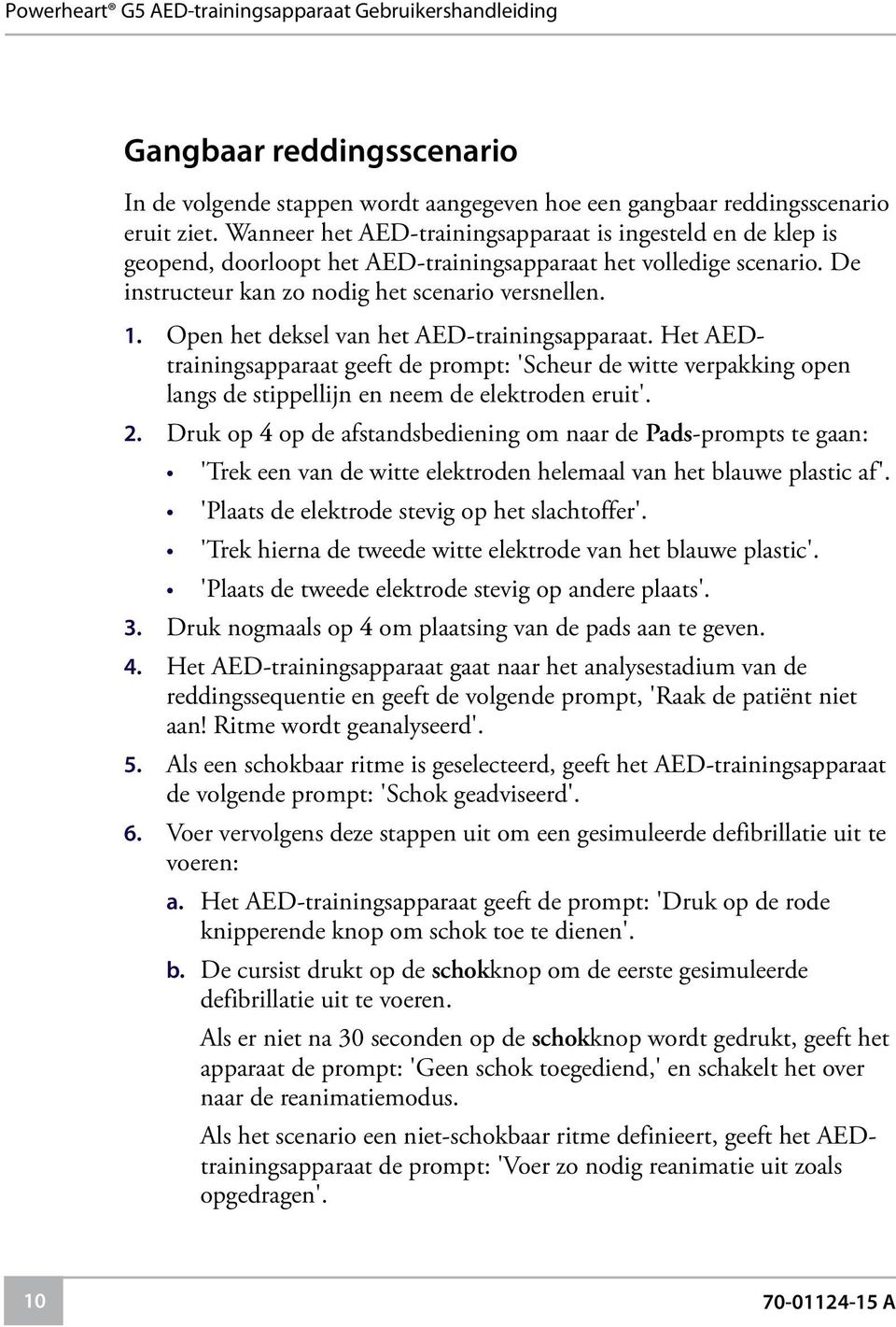 Powerheart® G5 AED-trainingsapparaat Gebruikershandleiding

Gangbaar reddingsscenario

In de volgende stappen wordt aangegeven hoe een gangbaar reddingsscenario eruit ziet. Wanneer het AED-trainingsapparaat is ingesteld en de klep is geopend, doorloopt het AED-trainingsapparaat het volledige scenario. De instructeur kan zo nodig het scenario versnellen.

1. Open het deksel van het AED-trainingsapparaat. Het AED-trainingsapparaat geeft de prompt: 'Scheur de witte verpakking open langs de stippellijn en neem de elektroden eruit'.
2. Druk op 4 op de afstandsbediening om naar de Pads-prompts te gaan:
• 'Trek een van de witte elektroden helemaal van het blauwe plastic af'.
• 'Plaats de elektrode stevig op het slachtoffer'.
• 'Trek hierna de tweede witte elektrode van het blauwe plastic'.
• 'Plaats de tweede elektrode stevig op andere plaats'.
3. Druk nogmaals op 4 om plaatsing van de pads aan te geven.
4. Het AED-trainingsapparaat gaat naar het analysestadium van de reddingssequentie en geeft de volgende prompt, 'Raak de patiënt niet aan! Ritme wordt geanalyseerd'.
5. Als een schokbaar ritme is geselecteerd, geeft het AED-trainingsapparaat de volgende prompt: 'Schok geadviseerd'.
6. Voer vervolgens deze stappen uit om een gesimuleerde defibrillatie uit te voeren:
a. Het AED-trainingsapparaat geeft de prompt: 'Druk op de rode knipperende knop om schok toe te dienen'.
b. De cursist drukt op de schokknop om de eerste gesimuleerde defibrillatie uit te voeren.

Als er niet na 30 seconden op de schokknop wordt gedrukt, geeft het apparaat de prompt: 'Geen schok toegediend,' en schakelt het over naar de reanimatiemodus.

Als het scenario een niet-schokbaar ritme definieert, geeft het AED-trainingsapparaat de prompt: 'Voer zo nodig reanimatie uit zoals opgedragen'.

10

70-01124-15 A